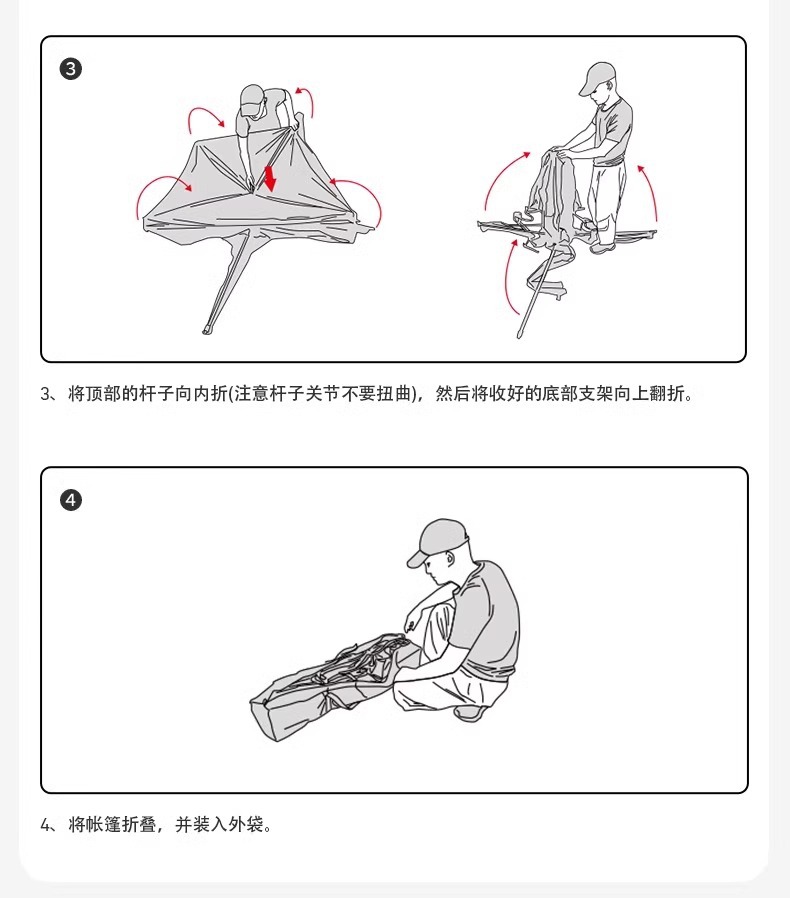 3

3、将顶部的杆子向内折(注意杆子关节不要扭曲)，然后将收好的底部支架向上翻折。

4

4、将帐篷折叠，并装入外袋。